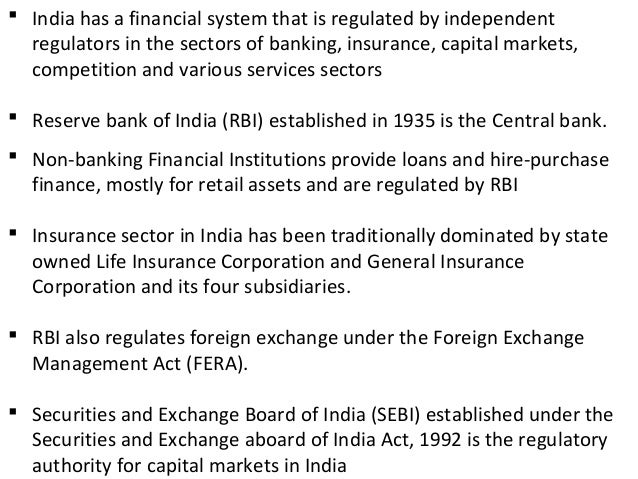 ▪ India has a financial system that is regulated by independent regulators in the sectors of banking, insurance, capital markets, competition and various services sectors

▪ Reserve bank of India (RBI) established in 1935 is the Central bank.

▪ Non-banking Financial Institutions provide loans and hire-purchase finance, mostly for retail assets and are regulated by RBI

▪ Insurance sector in India has been traditionally dominated by state owned Life Insurance Corporation and General Insurance Corporation and its four subsidiaries.

▪ RBI also regulates foreign exchange under the Foreign Exchange Management Act (FERA).

▪ Securities and Exchange Board of India (SEBI) established under the Securities and Exchange aboard of India Act, 1992 is the regulatory authority for capital markets in India